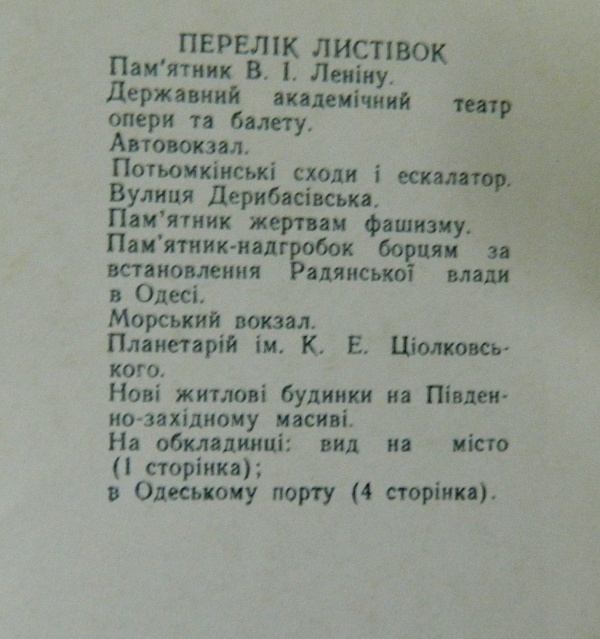 ПЕРЕЛІК ЛИСТІВОК

Пам'ятник В. І. Леніну.

Державний академічний театр опери та балету.

Автовокзал.

Потьомкінські сходи і ескалатор.

Вулиця Дерибасівська.

Пам'ятник жертвам фашизму.

Пам'ятник-надгробок борцям за встановлення Радянської влади в Одесі.

Морський вокзал.

Планетарій ім. К. Е. Ціолковського.

Нові житлові будинки на Південно-західному масиві.

На обкладинці: вид на місто (1 сторінка);

в Одеському порту (4 сторінка).